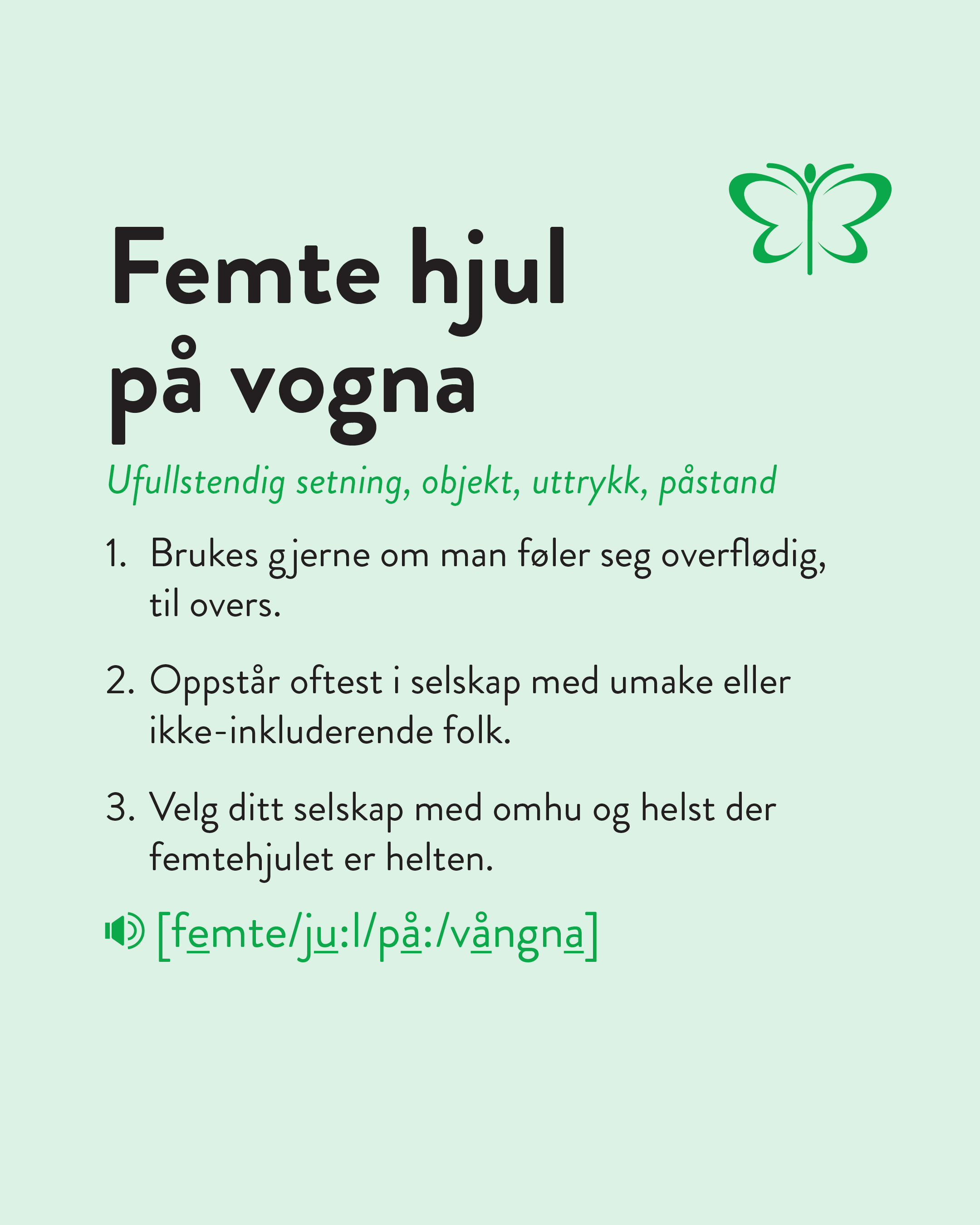 Femte hjul på vogna

Ufullstendig setning, objekt, uttrykk, påstand

1. Brukes gjerne om man føler seg overflødig, til overs.

2. Oppstår oftest i selskap med umake eller ikke-inkluderende folk.

3. Velg ditt selskap med omhu og helst der femtehjulet er helten.

[femte/ju:l/på:/vångna]